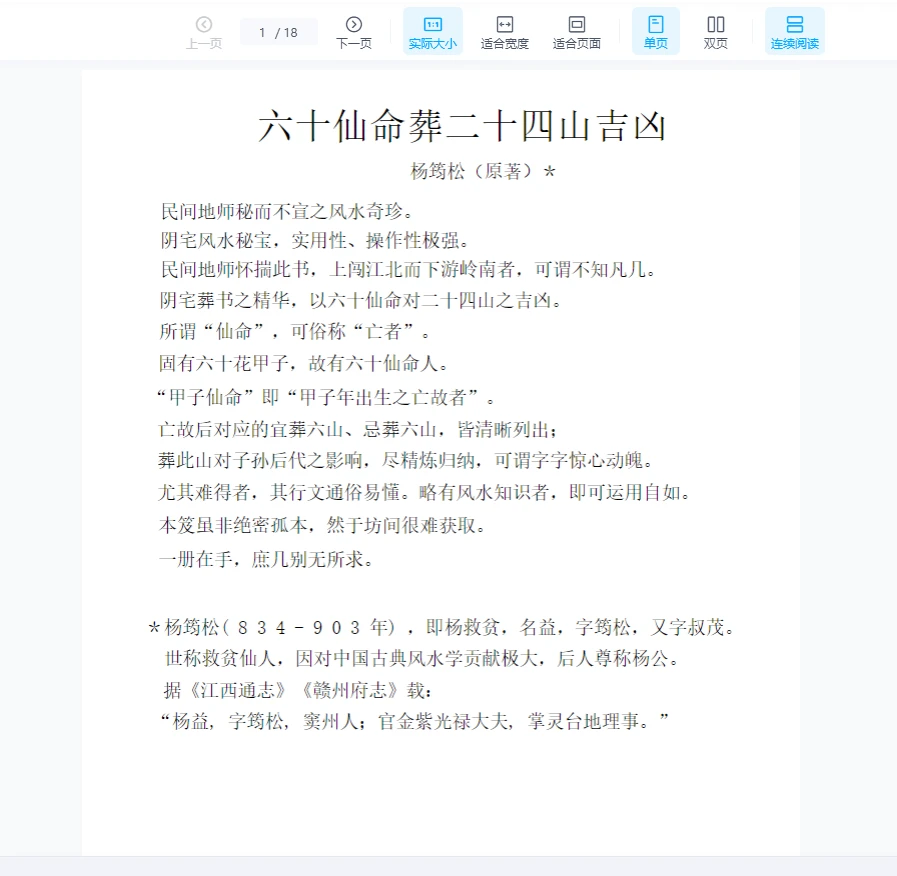 上一页 1 / 18 下一页 实际大小 适合宽度 适合页面 单页 双页 连续阅读

六十仙命葬二十四山吉凶

杨筠松（原著）*

民间地师秘而不宣之风水奇珍。
阴宅风水秘宝，实用性、操作性极强。
民间地师怀揣此书，上闯江北而下游岭南者，可谓不知凡几。
阴宅葬书之精华，以六十仙命对二十四山之吉凶。
所谓“仙命”，可俗称“亡者”。
固有六十花甲子，故有六十仙命人。
“甲子仙命”即“甲子年出生之亡故者”。
亡故后对应的宜葬六山、忌葬六山，皆清晰列出；
葬此山对子孙后代之影响，尽精炼归纳，可谓字字惊心动魄。
尤其难得者，其行文通俗易懂。略有风水知识者，即可运用自如。
本笈虽非绝密孤本，然于坊间很难获取。
一册在手，庶几别无所求。

*杨筠松（834－903年），即杨救贫，名益，字筠松，又字叔茂。
世称救贫仙人，因对中国古典风水学贡献极大，后人尊称杨公。
据《江西通志》《赣州府志》载：
“杨益，字筠松，窦州人；官金紫光禄大夫，掌灵台地理事。”